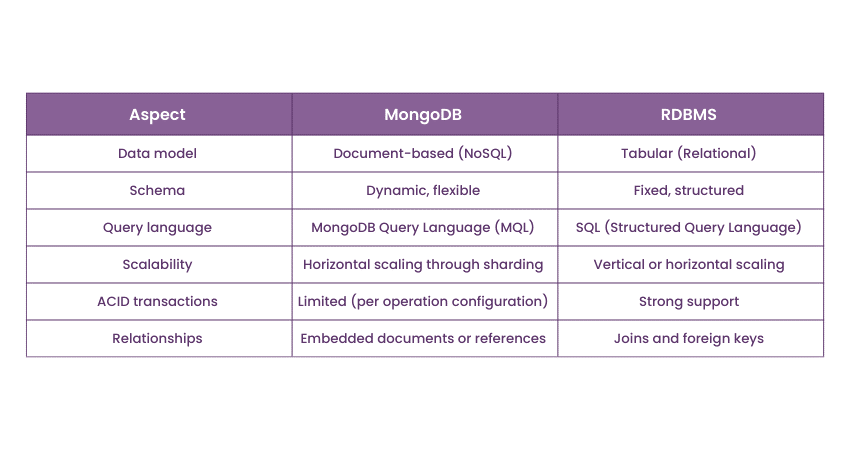 | Aspect | MongoDB | RDBMS |
|---|---|---|
| Data model | Document-based (NoSQL) | Tabular (Relational) |
| Schema | Dynamic, flexible | Fixed, structured |
| Query language | MongoDB Query Language (MQL) | SQL (Structured Query Language) |
| Scalability | Horizontal scaling through sharding | Vertical or horizontal scaling |
| ACID transactions | Limited (per operation configuration) | Strong support |
| Relationships | Embedded documents or references | Joins and foreign keys |